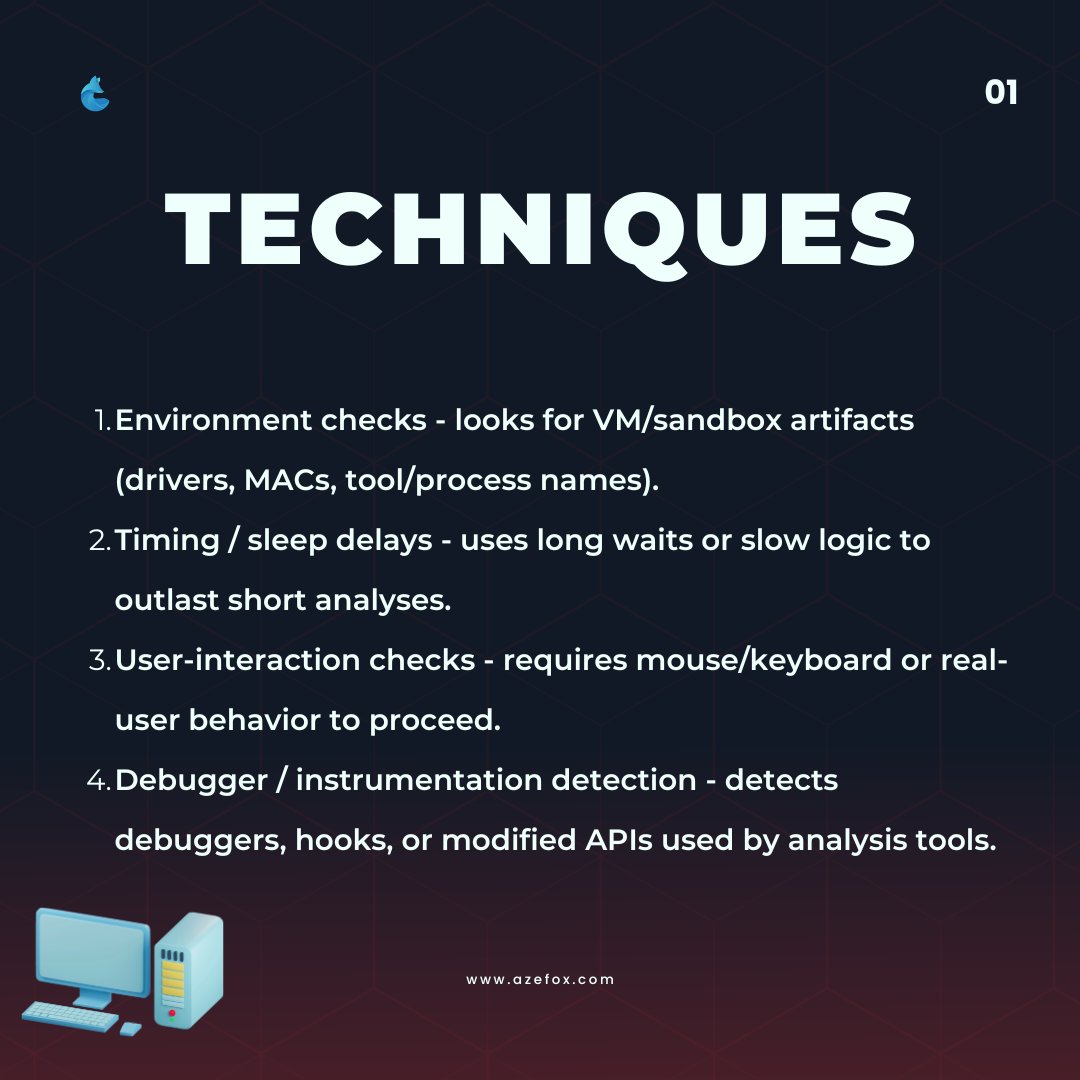 01

TECHNIQUES

1. Environment checks - looks for VM/sandbox artifacts (drivers, MACs, tool/process names).
2. Timing / sleep delays - uses long waits or slow logic to outlast short analyses.
3. User-interaction checks - requires mouse/keyboard or real-user behavior to proceed.
4. Debugger / instrumentation detection - detects debuggers, hooks, or modified APIs used by analysis tools.

www.azefox.com